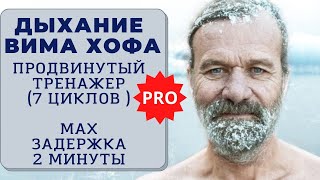 ДЫХАНИЕ ВИМА ХОФА

ПРОДВИНУТЫЙ ТРЕНАЖЕР (7 ЦИКЛОВ )

PRO

MAX ЗАДЕРЖКА 2 МИНУТЫ